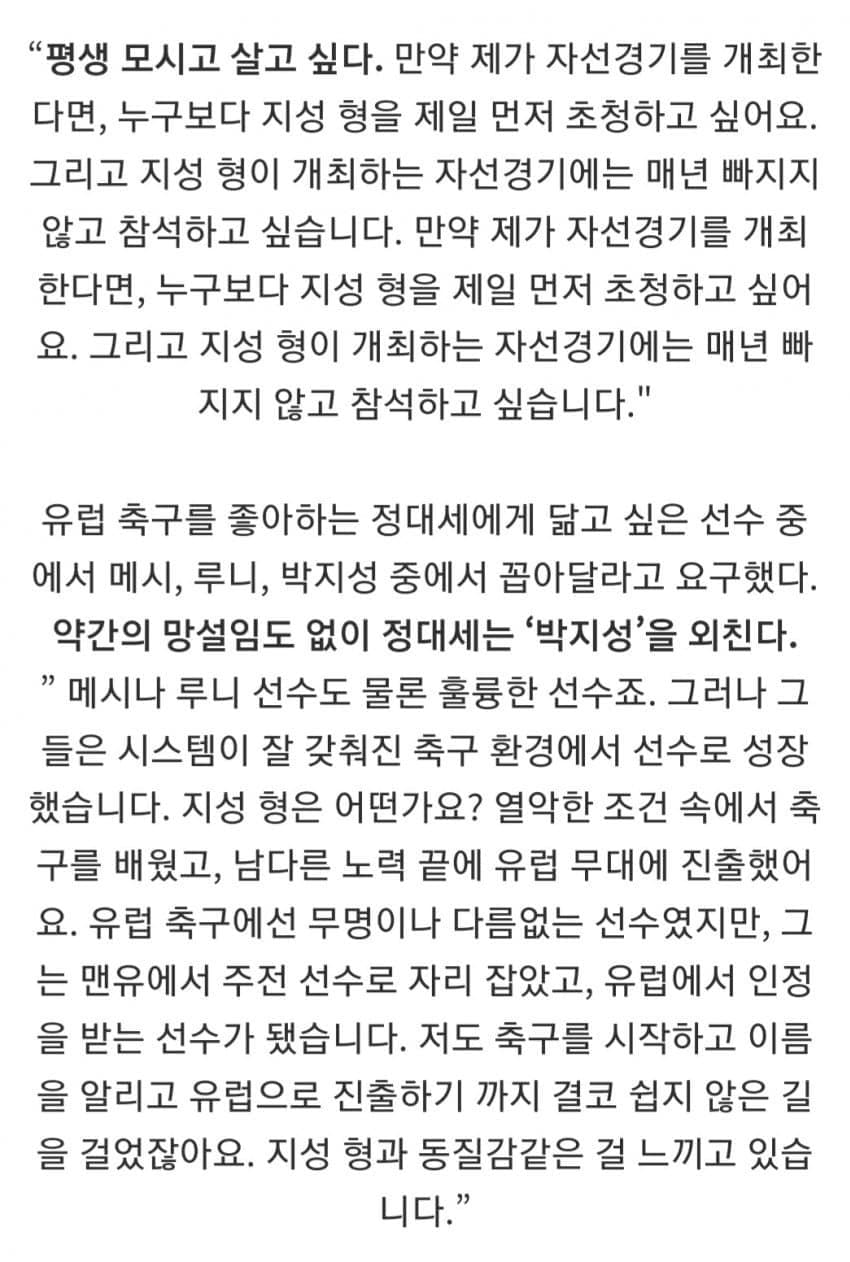 “평생 모시고 살고 싶다. 만약 제가 자선경기를 개최한다면, 누구보다 지성 형을 제일 먼저 초청하고 싶어요. 그리고 지성 형이 개최하는 자선경기에는 매년 빠지지 않고 참석하고 싶습니다. 만약 제가 자선경기를 개최한다면, 누구보다 지성 형을 제일 먼저 초청하고 싶어요. 그리고 지성 형이 개최하는 자선경기에는 매년 빠지지 않고 참석하고 싶습니다."

유럽 축구를 좋아하는 정대세에게 닮고 싶은 선수 중에서 메시, 루니, 박지성 중에서 꼽아달라고 요구했다. 약간의 망설임도 없이 정대세는 ‘박지성’을 외친다. ” 메시나 루니 선수도 물론 훌륭한 선수죠. 그러나 그들은 시스템이 잘 갖춰진 축구 환경에서 선수로 성장했습니다. 지성 형은 어떤가요? 열악한 조건 속에서 축구를 배웠고, 남다른 노력 끝에 유럽 무대에 진출했어요. 유럽 축구에선 무명이나 다름없는 선수였지만, 그는 맨유에서 주전 선수로 자리 잡았고, 유럽에서 인정을 받는 선수가 됐습니다. 저도 축구를 시작하고 이름을 알리고 유럽으로 진출하기 까지 결코 쉽지 않은 길을 걸었잖아요. 지성 형과 동질감같은 걸 느끼고 있습니다.”